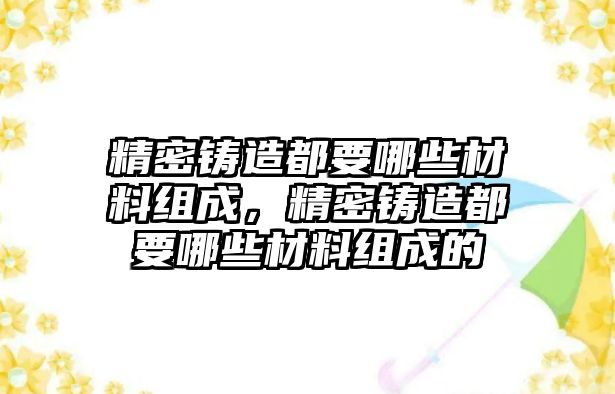 精密铸造都要哪些材料组成，精密铸造都要哪些材料组成的